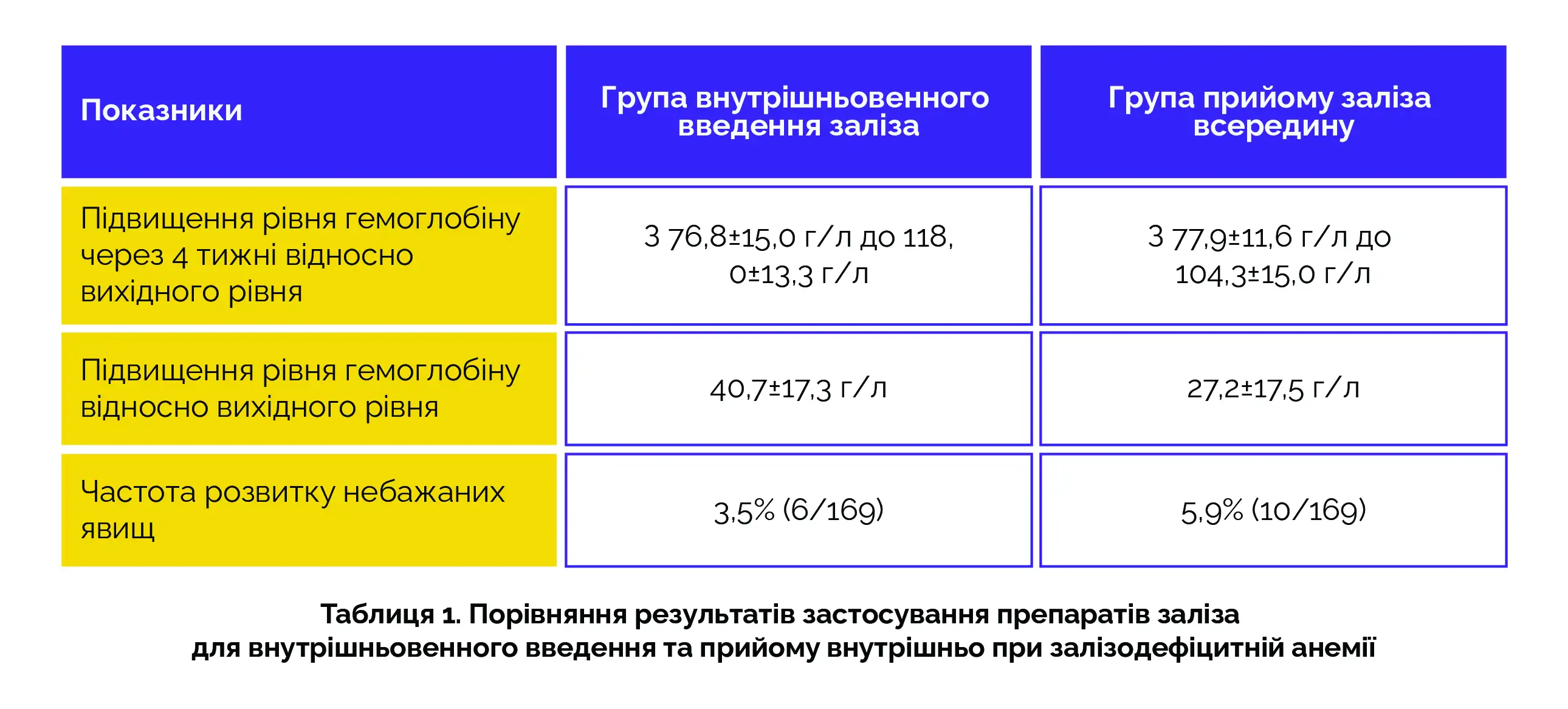 | Показники | Група внутрішньовенного введення заліза | Група прийому заліза всередину |
|---|---|---|
| Підвищення рівня гемоглобіну через 4 тижні відносно вихідного рівня | З 76,8±15,0 г/л до 118, 0±13,3 г/л | З 77,9±11,6 г/л до 104,3±15,0 г/л |
| Підвищення рівня гемоглобіну відносно вихідного рівня | 40,7±17,3 г/л | 27,2±17,5 г/л |
| Частота розвитку небажаних явищ | 3,5% (6/169) | 5,9% (10/169) |

Таблиця 1. Порівняння результатів застосування препаратів заліза для внутрішньовенного введення та прийому внутрішньо при залізодефіцитній анемії